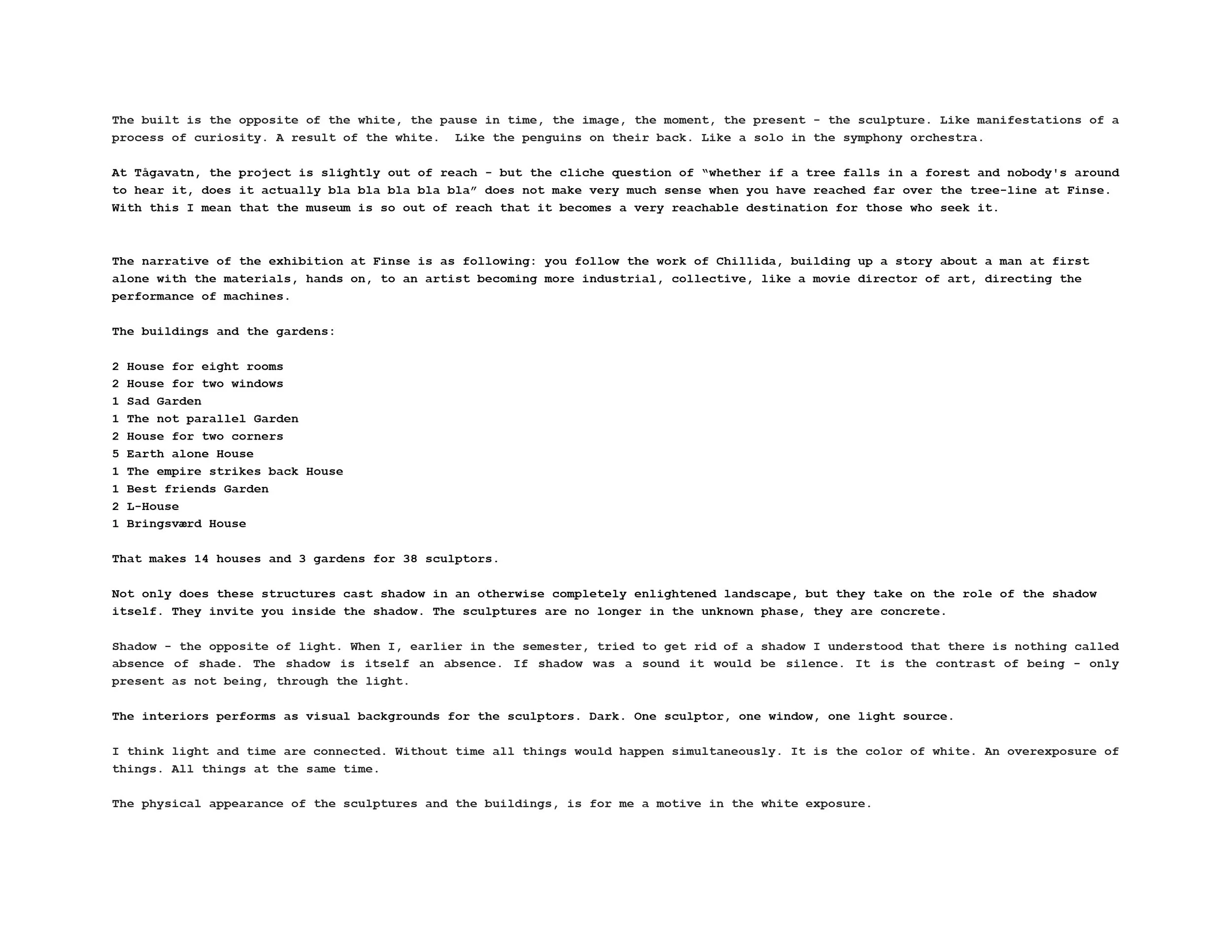 The built is the opposite of the white, the pause in time, the image, the moment, the present - the sculpture. Like manifestations of a process of curiosity. A result of the white.  Like the penguins on their back. Like a solo in the symphony orchestra.

At Tågavatn, the project is slightly out of reach - but the cliche question of “whether if a tree falls in a forest and nobody's around to hear it, does it actually bla bla bla bla bla” does not make very much sense when you have reached far over the tree-line at Finse. With this I mean that the museum is so out of reach that it becomes a very reachable destination for those who seek it.

The narrative of the exhibition at Finse is as following: you follow the work of Chillida, building up a story about a man at first alone with the materials, hands on, to an artist becoming more industrial, collective, like a movie director of art, directing the performance of machines.

The buildings and the gardens:

2 House for eight rooms
2 House for two windows
1 Sad Garden
1 The not parallel Garden
2 House for two corners
5 Earth alone House
1 The empire strikes back House
1 Best friends Garden
2 L-House
1 Bringsværd House

That makes 14 houses and 3 gardens for 38 sculptors.

Not only does these structures cast shadow in an otherwise completely enlightened landscape, but they take on the role of the shadow itself. They invite you inside the shadow. The sculptures are no longer in the unknown phase, they are concrete.

Shadow - the opposite of light. When I, earlier in the semester, tried to get rid of a shadow I understood that there is nothing called absence of shade. The shadow is itself an absence. If shadow was a sound it would be silence. It is the contrast of being - only present as not being, through the light.

The interiors performs as visual backgrounds for the sculptors. Dark. One sculptor, one window, one light source.

I think light and time are connected. Without time all things would happen simultaneously. It is the color of white. An overexposure of things. All things at the same time.

The physical appearance of the sculptures and the buildings, is for me a motive in the white exposure.